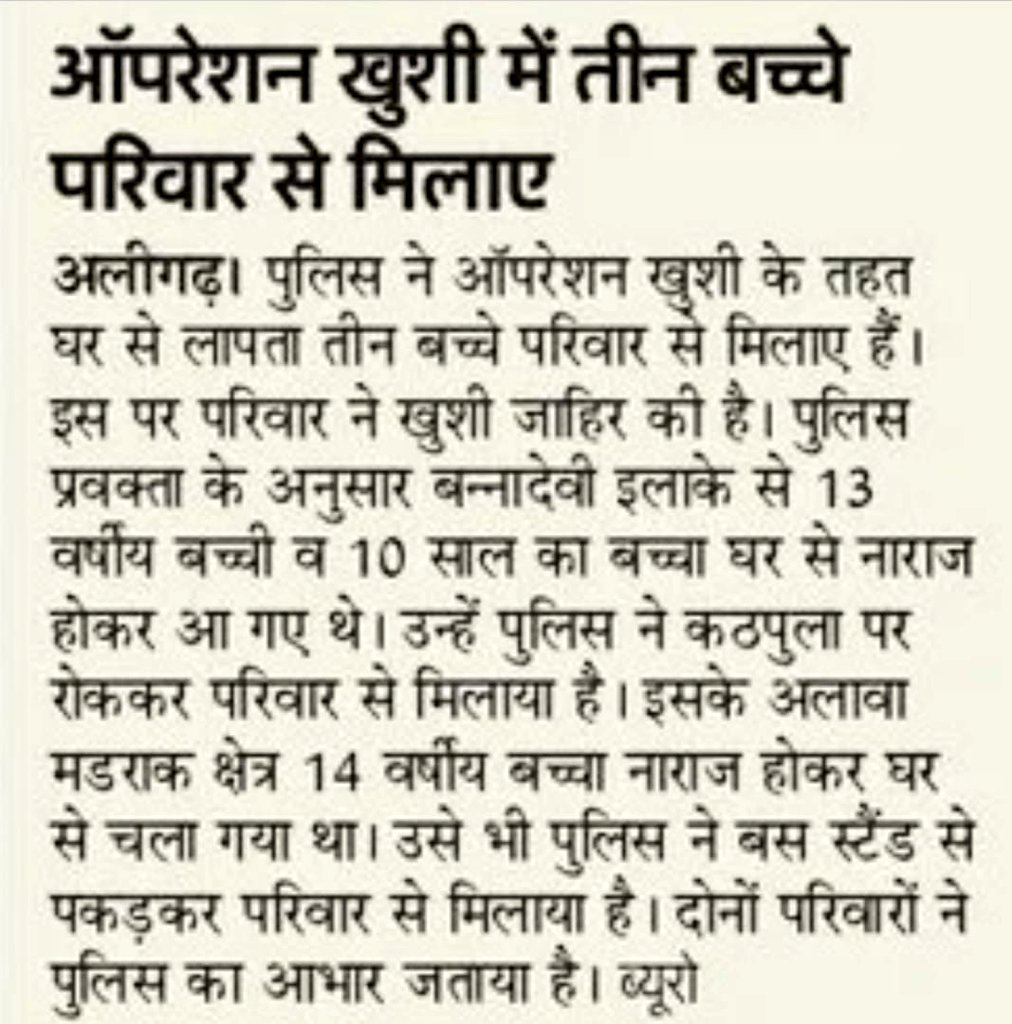 ऑपरेशन खुशी में तीन बच्चे परिवार से मिलाए

अलीगढ़। पुलिस ने ऑपरेशन खुशी के तहत घर से लापता तीन बच्चे परिवार से मिलाए हैं। इस पर परिवार ने खुशी जाहिर की है। पुलिस प्रवक्ता के अनुसार बन्नादेवी इलाके से 13 वर्षीय बच्ची व 10 साल का बच्चा घर से नाराज होकर आ गए थे। उन्हें पुलिस ने कठपुला पर रोककर परिवार से मिलाया है। इसके अलावा मडराक क्षेत्र 14 वर्षीय बच्चा नाराज होकर घर से चला गया था। उसे भी पुलिस ने बस स्टैंड से पकड़कर परिवार से मिलाया है। दोनों परिवारों ने पुलिस का आभार जताया है। ब्यूरो